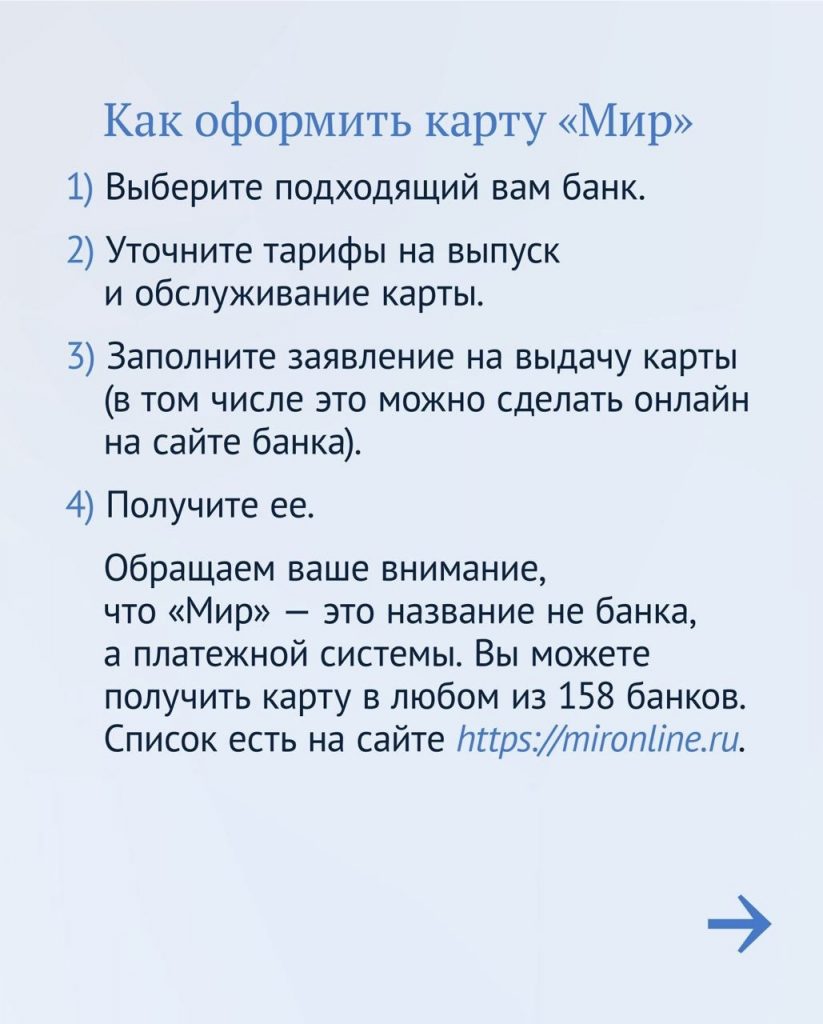 Как оформить карту «Мир»

1) Выберите подходящий вам банк.

2) Уточните тарифы на выпуск и обслуживание карты.

3) Заполните заявление на выдачу карты (в том числе это можно сделать онлайн на сайте банка).

4) Получите ее.

Обращаем ваше внимание, что «Мир» — это название не банка, а платежной системы. Вы можете получить карту в любом из 158 банков. Список есть на сайте https://mironline.ru.

→